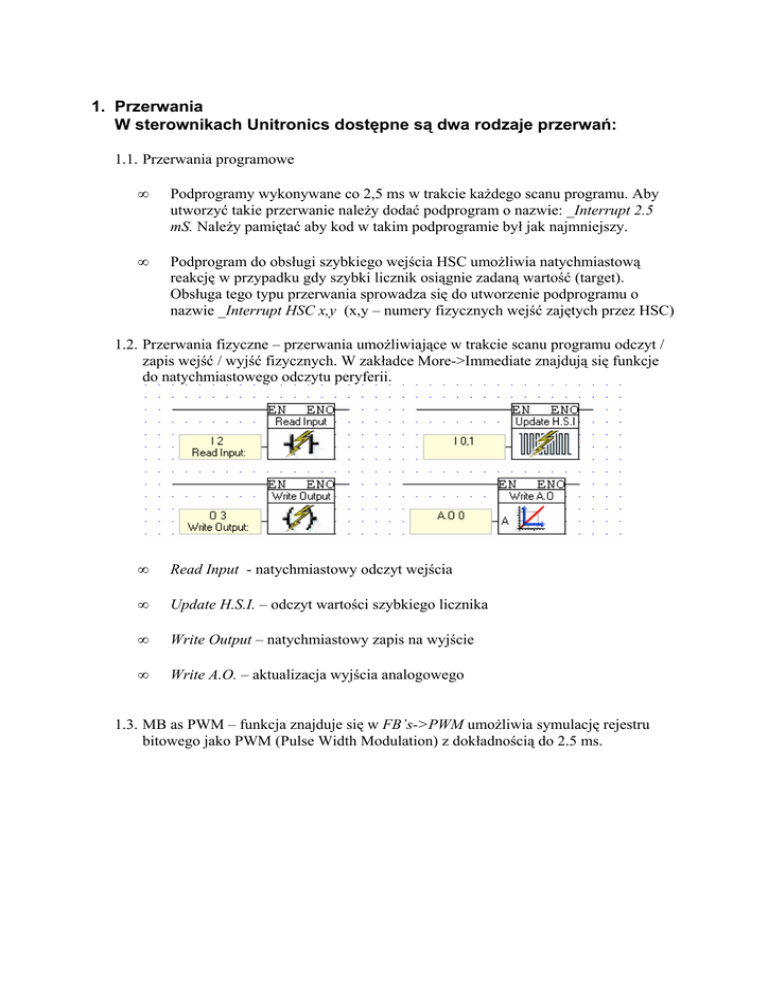 1. Przerwania
W sterownikach Unitronics dostępne są dwa rodzaje przerwań:

1.1. Przerwania programowe

∞ Podprogramy wykonywane co 2,5 ms w trakcie każdego scanu programu. Aby utworzyć takie przerwanie należy dodać podprogram o nazwie: _Interrupt 2.5 mS. Należy pamiętać aby kod w takim podprogramie był jak najmniejszy.

∞ Podprogram do obsługi szybkiego wejścia HSC umożliwia natychmiastową reakcję w przypadku gdy szybki licznik osiągnie zadaną wartość (target). Obsługa tego typu przerwania sprowadza się do utworzenie podprogramu o nazwie _Interrupt HSC x,y (x,y – numery fizycznych wejść zajętych przez HSC)

1.2. Przerwania fizyczne – przerwania umożliwiające w trakcie scanu programu odczyt / zapis wejść / wyjść fizycznych. W zakładce More->Immediate znajdują się funkcje do natychmiastowego odczytu peryferii.

EN ENO
Read Input
I 2
Read Input:

EN ENO
Update H.S.I
I 0,1

EN ENO
Write Output
O 3
Write Output:

EN ENO
Write A.O
A.O 0
A

∞ Read Input - natychmiastowy odczyt wejścia

∞ Update H.S.I. – odczyt wartości szybkiego licznika

∞ Write Output – natychmiastowy zapis na wyjście

∞ Write A.O. – aktualizacja wyjścia analogowego

1.3. MB as PWM – funkcja znajduje się w FB's->PWM umożliwia symulację rejestru bitowego jako PWM (Pulse Width Modulation) z dokładnością do 2.5 ms.